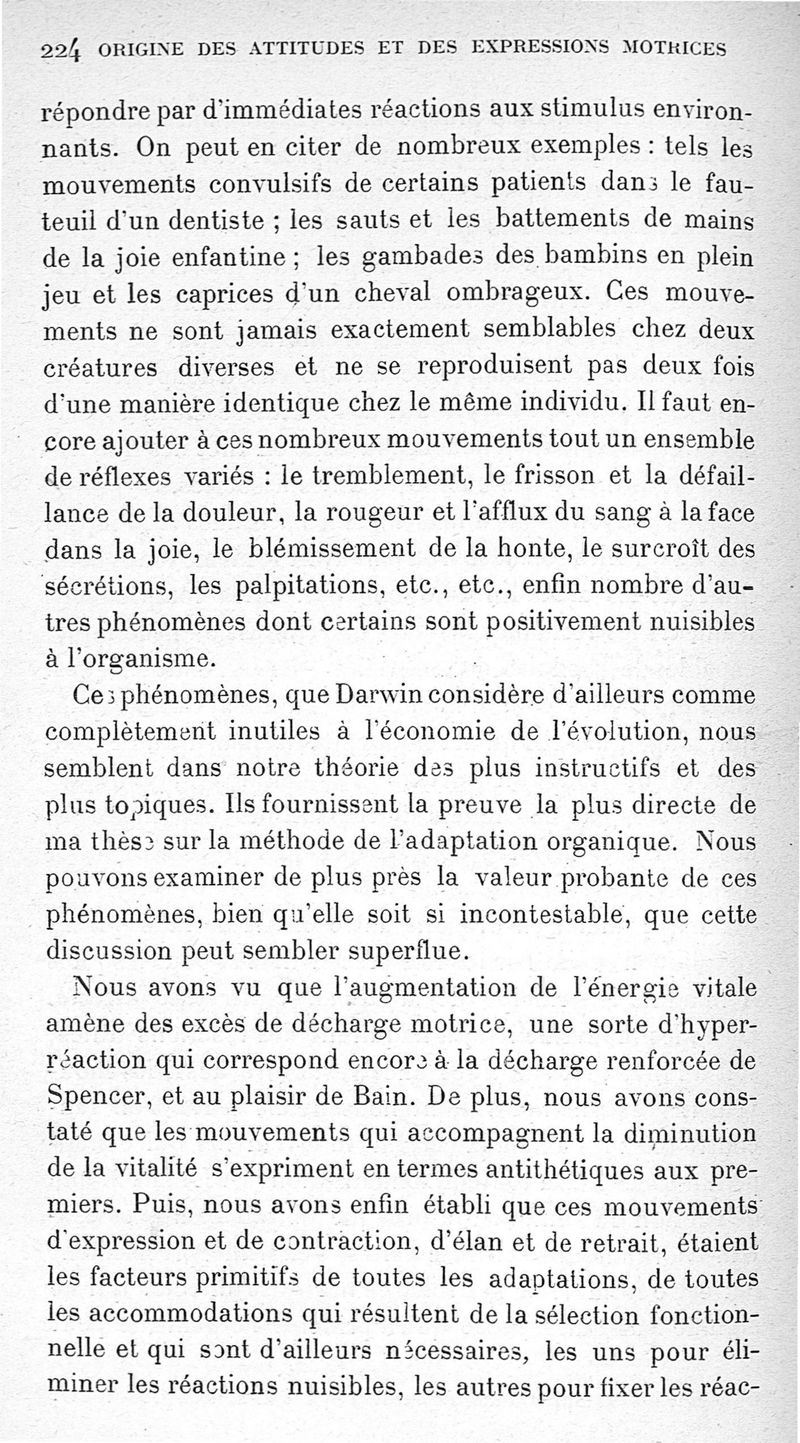 224 ORIGINE DES ATTITUDES ET DES EXPRESSIONS MOTRICES

répondre par d'immédiates réactions aux stimulus environnants. On peut en citer de nombreux exemples : tels les mouvements convulsifs de certains patients dans le fauteuil d'un dentiste ; les sauts et les battements de mains de la joie enfantine ; les gambades des bambins en plein jeu et les caprices d'un cheval ombrageux. Ces mouvements ne sont jamais exactement semblables chez deux créatures diverses et ne se reproduisent pas deux fois d'une manière identique chez le même individu. Il faut encore ajouter à ces nombreux mouvements tout un ensemble de réflexes variés : le tremblement, le frisson et la défaillance de la douleur, la rougeur et l'afflux du sang à la face dans la joie, le blémissement de la honte, le surcroît des sécrétions, les palpitations, etc., etc., enfin nombre d'autres phénomènes dont certains sont positivement nuisibles à l'organisme.

Ces phénomènes, que Darwin considère d'ailleurs comme complètement inutiles à l'économie de l'évolution, nous semblent dans notre théorie des plus instructifs et des plus topiques. Ils fournissent la preuve la plus directe de ma thèse sur la méthode de l'adaptation organique. Nous pouvons examiner de plus près la valeur probante de ces phénomènes, bien qu'elle soit si incontestable, que cette discussion peut sembler superflue.

Nous avons vu que l'augmentation de l'énergie vitale amène des excès de décharge motrice, une sorte d'hyperréaction qui correspond encore à la décharge renforcée de Spencer, et au plaisir de Bain. De plus, nous avons constaté que les mouvements qui accompagnent la diminution de la vitalité s'expriment en termes antithétiques aux premiers. Puis, nous avons enfin établi que ces mouvements d'expression et de contraction, d'élan et de retrait, étaient les facteurs primitifs de toutes les adaptations, de toutes les accommodations qui résultent de la sélection fonctionnelle et qui sont d'ailleurs nécessaires, les uns pour éliminer les réactions nuisibles, les autres pour fixer les réac-